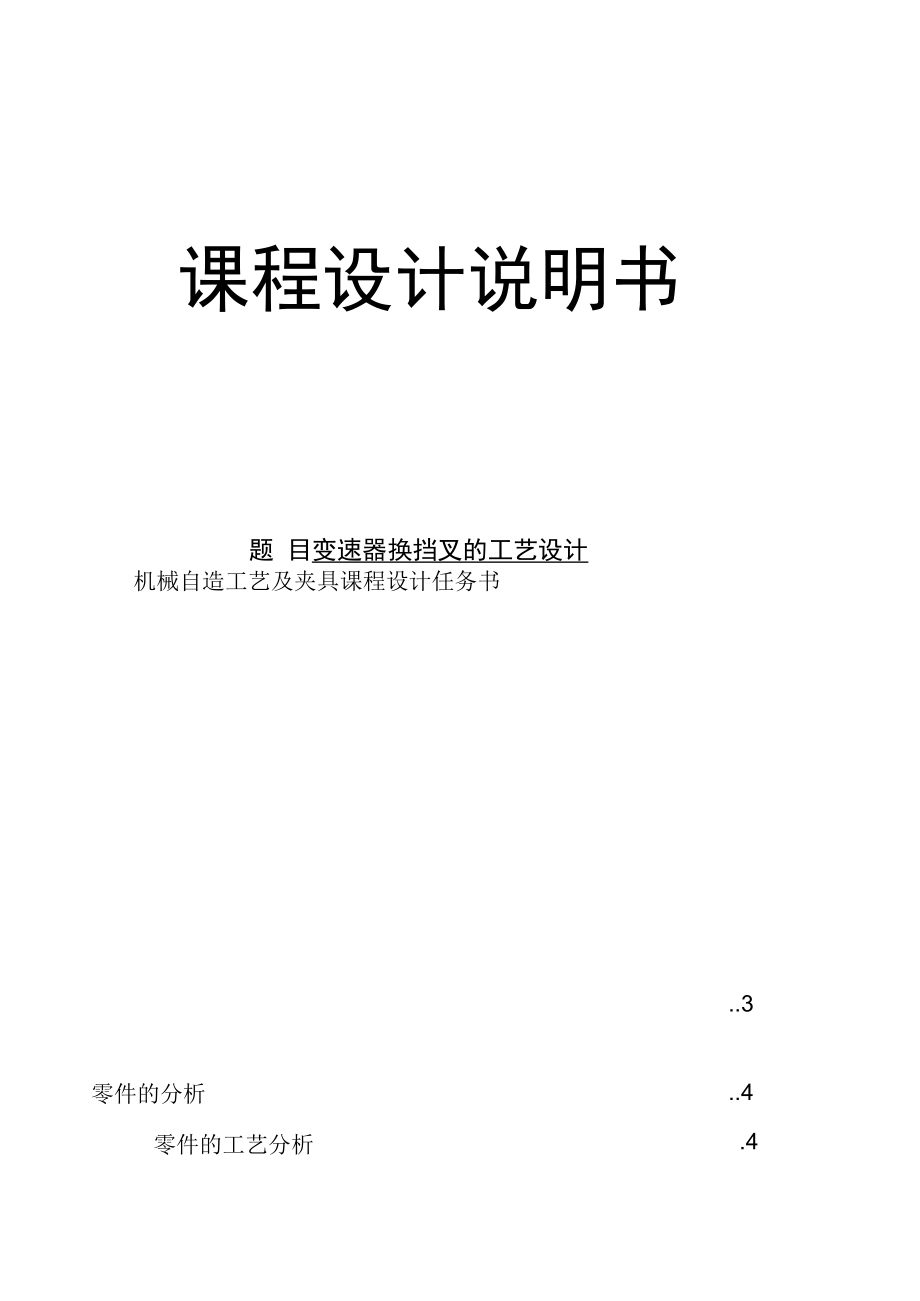 课程设计说明书

题 目变速器换挡叉的工艺设计

机械自造工艺及夹具课程设计任务书

..3

零件的分析 ..4

零件的工艺分析 .4